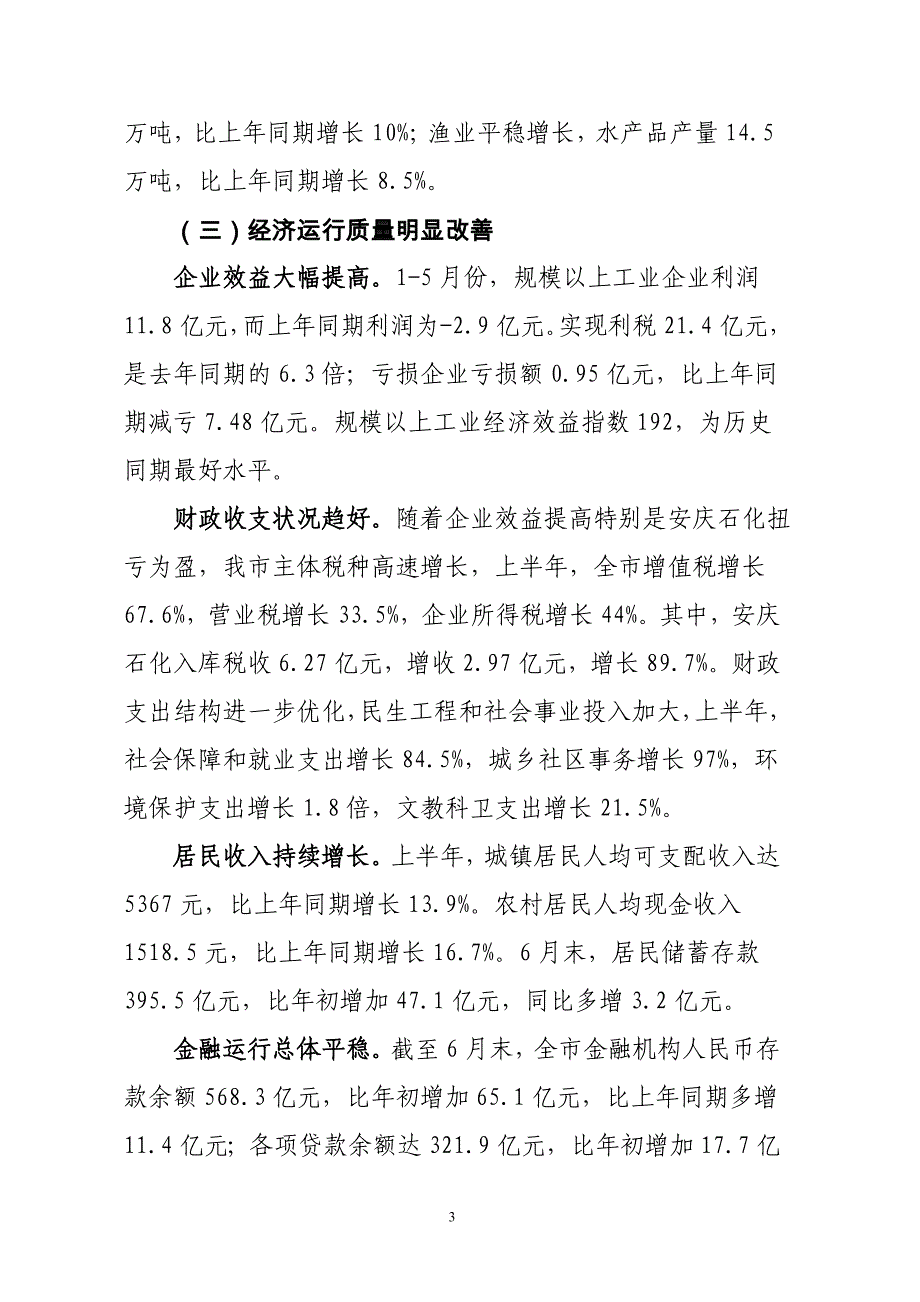 万吨，比上年同期增长 10%；渔业平稳增长，水产品产量 14.5 万吨，比上年同期增长 8.5%。

（三）经济运行质量明显改善

企业效益大幅提高。1-5 月份，规模以上工业企业利润 11.8 亿元，而上年同期利润为-2.9 亿元。实现利税 21.4 亿元，是去年同期的 6.3 倍；亏损企业亏损额 0.95 亿元，比上年同期减亏 7.48 亿元。规模以上工业经济效益指数 192，为历史同期最好水平。

财政收支状况趋好。随着企业效益提高特别是安庆石化扭亏为盈，我市主体税种高速增长，上半年，全市增值税增长 67.6%，营业税增长 33.5%，企业所得税增长 44%。其中，安庆石化入库税收 6.27 亿元，增收 2.97 亿元，增长 89.7%。财政支出结构进一步优化，民生工程和社会事业投入加大，上半年，社会保障和就业支出增长 84.5%，城乡社区事务增长 97%，环境保护支出增长 1.8 倍，文教科卫支出增长 21.5%。

居民收入持续增长。上半年，城镇居民人均可支配收入达 5367 元，比上年同期增长 13.9%。农村居民人均现金收入 1518.5 元，比上年同期增长 16.7%。6 月末，居民储蓄存款 395.5 亿元，比年初增加 47.1 亿元，同比多增 3.2 亿元。

金融运行总体平稳。截至 6 月末，全市金融机构人民币存款余额 568.3 亿元，比年初增加 65.1 亿元，比上年同期多增 11.4 亿元；各项贷款余额达 321.9 亿元，比年初增加 17.7 亿

3